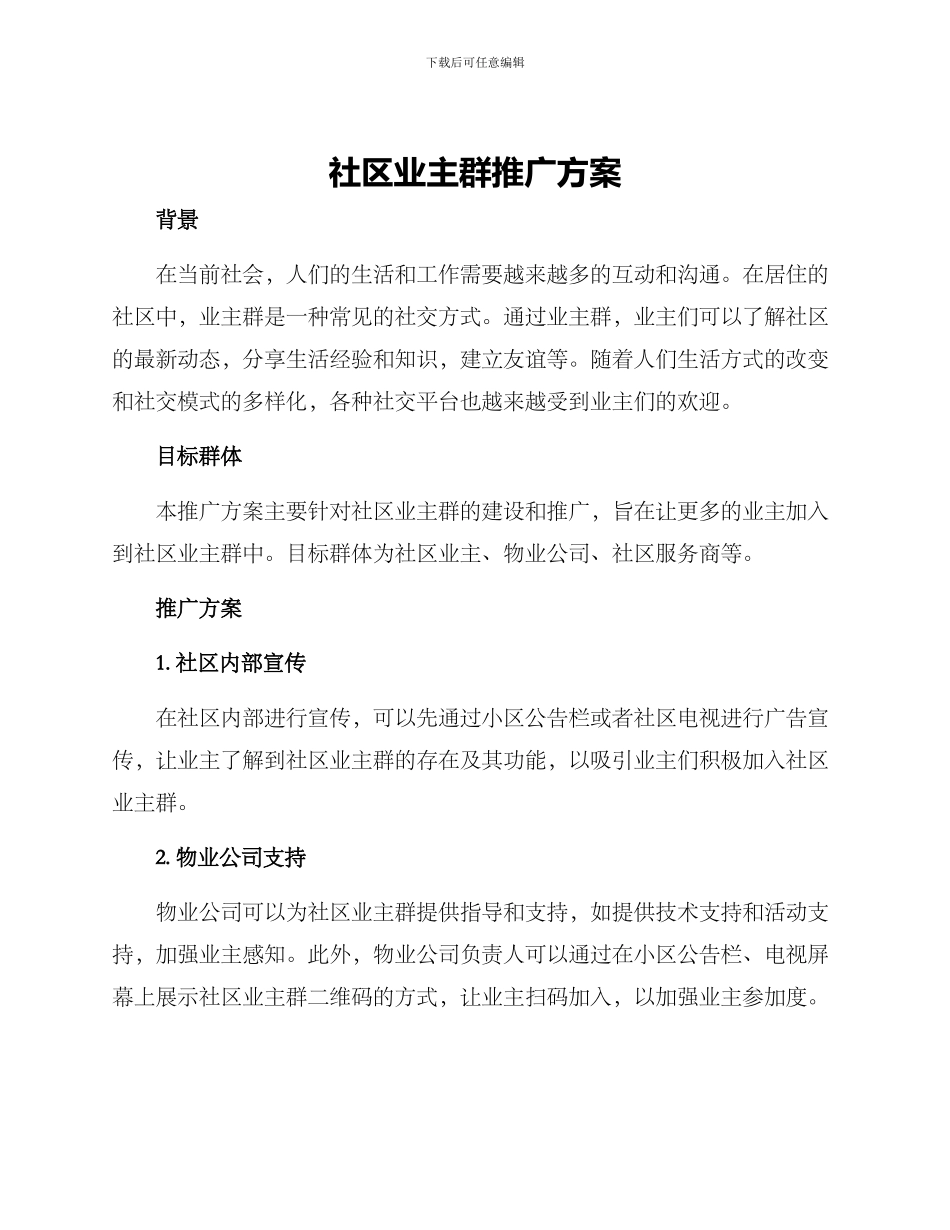 下载后可任意编辑

社区业主群推广方案

背景

在当前社会，人们的生活和工作需要越来越多的互动和沟通。在居住的社区中，业主群是一种常见的社交方式。通过业主群，业主们可以了解社区的最新动态，分享生活经验和知识，建立友谊等。随着人们生活方式的改变和社交模式的多样化，各种社交平台也越来越受到业主们的欢迎。

目标群体

本推广方案主要针对社区业主群的建设和推广，旨在让更多的业主加入到社区业主群中。目标群体为社区业主、物业公司、社区服务商等。

推广方案

1. 社区内部宣传

在社区内部进行宣传，可以先通过小区公告栏或者社区电视进行广告宣传，让业主了解到社区业主群的存在及其功能，以吸引业主们积极加入社区业主群。

2. 物业公司支持

物业公司可以为社区业主群提供指导和支持，如提供技术支持和活动支持，加强业主感知。此外，物业公司负责人可以通过在小区公告栏、电视屏幕上展示社区业主群二维码的方式，让业主扫码加入，以加强业主参加度。